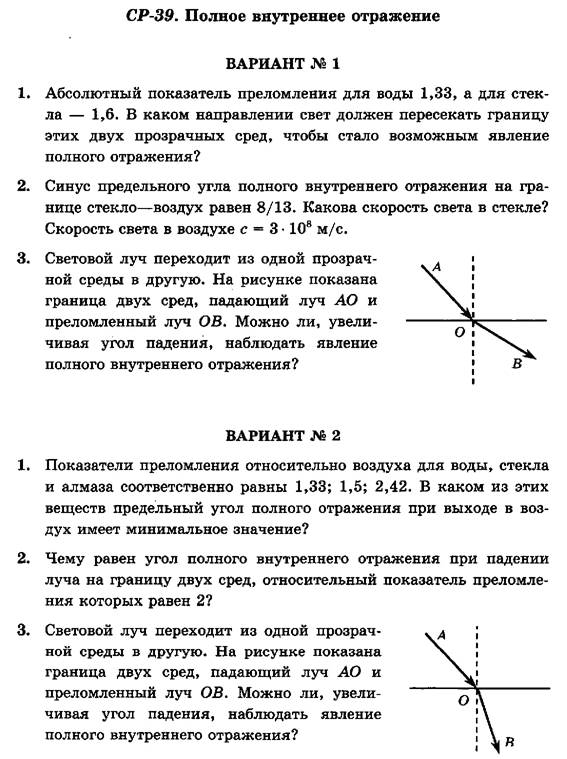 СР-39. Полное внутреннее отражение

ВАРИАНТ № 1

1. Абсолютный показатель преломления для воды 1,33, а для стекла — 1,6. В каком направлении свет должен пересекать границу этих двух прозрачных сред, чтобы стало возможным явление полного отражения?

2. Синус предельного угла полного внутреннего отражения на границе стекло—воздух равен 8/13. Какова скорость света в стекле? Скорость света в воздухе $c = 3 \cdot 10^8$ м/с.

3. Световой луч переходит из одной прозрачной среды в другую. На рисунке показана граница двух сред, падающий луч AO и преломленный луч OB. Можно ли, увеличивая угол падения, наблюдать явление полного внутреннего отражения?

A
O
B

ВАРИАНТ № 2

1. Показатели преломления относительно воздуха для воды, стекла и алмаза соответственно равны 1,33; 1,5; 2,42. В каком из этих веществ предельный угол полного отражения при выходе в воздух имеет минимальное значение?

2. Чему равен угол полного внутреннего отражения при падении луча на границу двух сред, относительный показатель преломления которых равен 2?

3. Световой луч переходит из одной прозрачной среды в другую. На рисунке показана граница двух сред, падающий луч AO и преломленный луч OB. Можно ли, увеличивая угол падения, наблюдать явление полного внутреннего отражения?

A
O
B